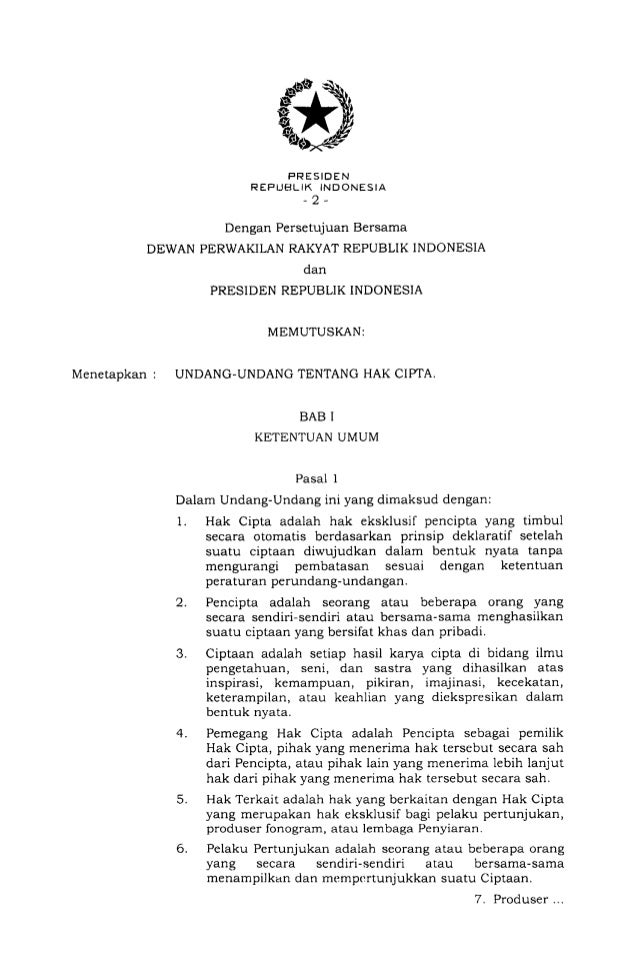 PRESIDEN
REPUBLIK INDONESIA
- 2 -

Dengan Persetujuan Bersama
DEWAN PERWAKILAN RAKYAT REPUBLIK INDONESIA
dan
PRESIDEN REPUBLIK INDONESIA

MEMUTUSKAN:

Menetapkan : UNDANG-UNDANG TENTANG HAK CIPTA.

BAB I
KETENTUAN UMUM

Pasal 1

Dalam Undang-Undang ini yang dimaksud dengan:

1. Hak Cipta adalah hak eksklusif pencipta yang timbul secara otomatis berdasarkan prinsip deklaratif setelah suatu ciptaan diwujudkan dalam bentuk nyata tanpa mengurangi pembatasan sesuai dengan ketentuan peraturan perundang-undangan.

2. Pencipta adalah seorang atau beberapa orang yang secara sendiri-sendiri atau bersama-sama menghasilkan suatu ciptaan yang bersifat khas dan pribadi.

3. Ciptaan adalah setiap hasil karya cipta di bidang ilmu pengetahuan, seni, dan sastra yang dihasilkan atas inspirasi, kemampuan, pikiran, imajinasi, kecekatan, keterampilan, atau keahlian yang diekspresikan dalam bentuk nyata.

4. Pemegang Hak Cipta adalah Pencipta sebagai pemilik Hak Cipta, pihak yang menerima hak tersebut secara sah dari Pencipta, atau pihak lain yang menerima lebih lanjut hak dari pihak yang menerima hak tersebut secara sah.

5. Hak Terkait adalah hak yang berkaitan dengan Hak Cipta yang merupakan hak eksklusif bagi pelaku pertunjukan, produser fonogram, atau lembaga Penyiaran.

6. Pelaku Pertunjukan adalah seorang atau beberapa orang yang secara sendiri-sendiri atau bersama-sama menampilkan dan mempertunjukkan suatu Ciptaan.

7. Produser ...